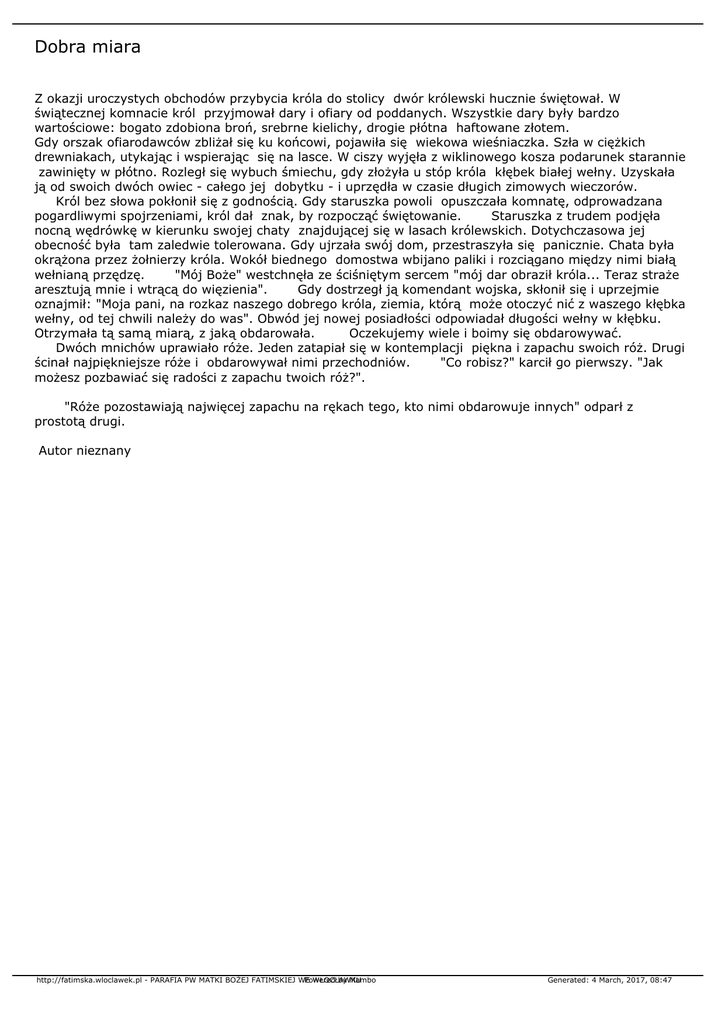 Dobra miara

Z okazji uroczystych obchodów przybycia króla do stolicy dwór królewski hucznie świętował. W świątecznej komnacie król przyjmował dary i ofiary od poddanych. Wszystkie dary były bardzo wartościowe: bogato zdobiona broń, srebrne kielichy, drogie płótna haftowane złotem.
Gdy orszak ofiarodawców zbliżał się ku końcowi, pojawiła się wiekowa wieśniaczka. Szła w ciężkich drewniakach, utykając i wspierając się na lasce. W ciszy wyjęła z wiklinowego kosza podarunek starannie zawinięty w płótno. Rozległ się wybuch śmiechu, gdy złożyła u stóp króla kłębek białej wełny. Uzyskała ją od swoich dwóch owiec - całego jej dobytku - i uprzędła w czasie długich zimowych wieczorów.
Król bez słowa pokłonił się z godnością. Gdy staruszka powoli opuszczała komnatę, odprowadzana pogardliwymi spojrzeniami, król dał znak, by rozpocząć świętowanie. Staruszka z trudem podjęła nocną wędrówkę w kierunku swojej chaty znajdującej się w lasach królewskich. Dotychczasowa jej obecność była tam zaledwie tolerowana. Gdy ujrzała swój dom, przestraszyła się panicznie. Chata była okrążona przez żołnierzy króla. Wokół biednego domostwa wbijano paliki i rozciągano między nimi białą wełnianą przędzę. "Mój Boże" westchnęła ze ściśniętym sercem "mój dar obraził króla... Teraz straże aresztują mnie i wtrącą do więzienia". Gdy dostrzegł ją komendant wojska, skłonił się i uprzejmie oznajmił: "Moja pani, na rozkaz naszego dobrego króla, ziemia, którą może otoczyć nić z waszego kłębka wełny, od tej chwili należy do was". Obwód jej nowej posiadłości odpowiadał długości wełny w kłębku. Otrzymała tą samą miarą, z jaką obdarowała. Oczekujemy wiele i boimy się obdarowywać.
Dwóch mnichów uprawiało róże. Jeden zatapiał się w kontemplacji piękna i zapachu swoich róż. Drugi ścinał najpiękniejsze róże i obdarowywał nimi przechodniów. "Co robisz?" karcił go pierwszy. "Jak możesz pozbawiać się radości z zapachu twoich róż?".

"Róże pozostawiają najwięcej zapachu na rękach tego, kto nimi obdarowuje innych" odparł z prostotą drugi.

Autor nieznany

http://fatimska.wloclawek.pl - PARAFIA PW MATKI BOŻEJ FATIMSKIEJ WE WŁOCŁAWKU Powered by Mambo Generated: 4 March, 2017, 08:47